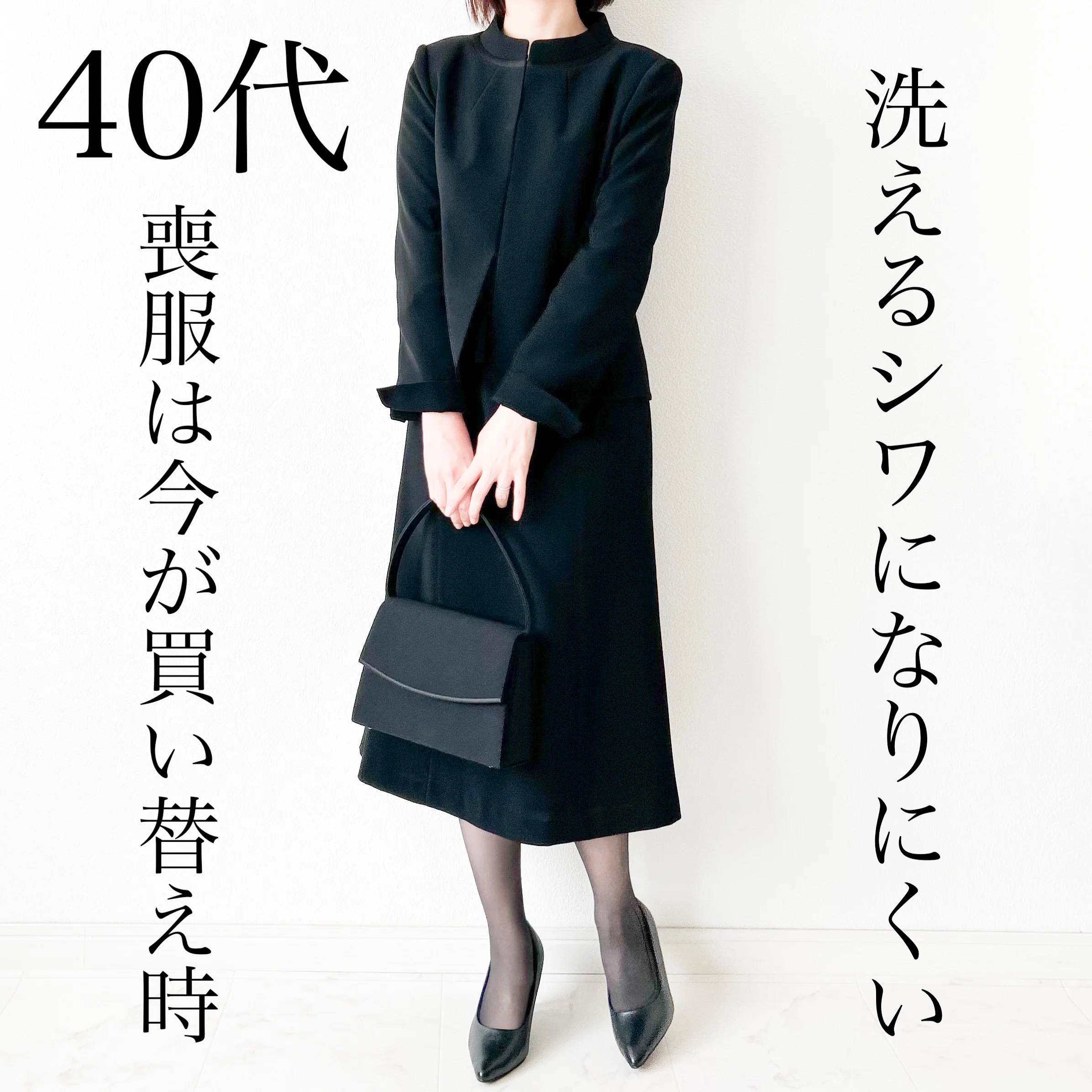 40代

喪服は今が買い替え時

洗えるシワになりにくい